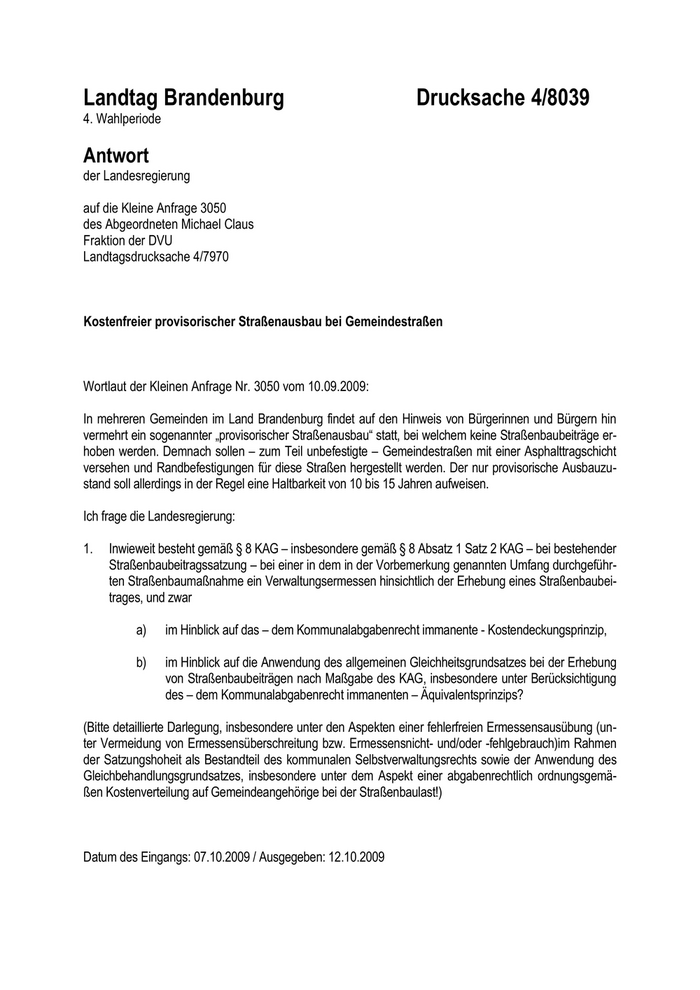 Landtag Brandenburg Drucksache 4/8039
4. Wahlperiode

Antwort
der Landesregierung

auf die Kleine Anfrage 3050
des Abgeordneten Michael Claus
Fraktion der DVU
Landtagsdrucksache 4/7970

Kostenfreier provisorischer Straßenausbau bei Gemeindestraßen

Wortlaut der Kleinen Anfrage Nr. 3050 vom 10.09.2009:

In mehreren Gemeinden im Land Brandenburg findet auf den Hinweis von Bürgerinnen und Bürgern hin vermehrt ein sogenannter „provisorischer Straßenausbau“ statt, bei welchem keine Straßenbaubeiträge erhoben werden. Demnach sollen – zum Teil unbefestigte – Gemeindestraßen mit einer Asphalttragschicht versehen und Randbefestigungen für diese Straßen hergestellt werden. Der nur provisorische Ausbauzustand soll allerdings in der Regel eine Haltbarkeit von 10 bis 15 Jahren aufweisen.

Ich frage die Landesregierung:

1. Inwieweit besteht gemäß § 8 KAG – insbesondere gemäß § 8 Absatz 1 Satz 2 KAG – bei bestehender Straßenbaubeitragssatzung – bei einer in dem in der Vorbemerkung genannten Umfang durchgeführten Straßenbaumaßnahme ein Verwaltungsermessen hinsichtlich der Erhebung eines Straßenbaubeitrages, und zwar

a) im Hinblick auf das – dem Kommunalabgabenrecht immanente - Kostendeckungsprinzip,

b) im Hinblick auf die Anwendung des allgemeinen Gleichheitsgrundsatzes bei der Erhebung von Straßenbaubeiträgen nach Maßgabe des KAG, insbesondere unter Berücksichtigung des – dem Kommunalabgabenrecht immanenten – Äquivalentsprinzips?

(Bitte detaillierte Darlegung, insbesondere unter den Aspekten einer fehlerfreien Ermessensausübung (unter Vermeidung von Ermessensüberschreitung bzw. Ermessensnicht- und/oder -fehlgebrauch)im Rahmen der Satzungshoheit als Bestandteil des kommunalen Selbstverwaltungsrechts sowie der Anwendung des Gleichbehandlungsgrundsatzes, insbesondere unter dem Aspekt einer abgabenrechtlich ordnungsgemäßen Kostenverteilung auf Gemeindeangehörige bei der Straßenbaulast!)

Datum des Eingangs: 07.10.2009 / Ausgegeben: 12.10.2009